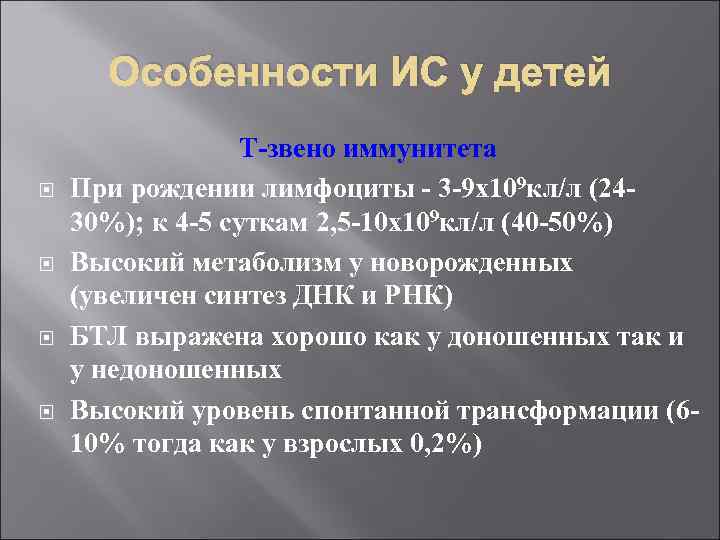 Особенности ИС у детей

Т-звено иммунитета

При рождении лимфоциты - 3-9х$10^9$кл/л (24-30%); к 4-5 суткам 2,5-10х$10^9$кл/л (40-50%)

Высокий метаболизм у новорожденных (увеличен синтез ДНК и РНК)

БТЛ выражена хорошо как у доношенных так и у недоношенных

Высокий уровень спонтанной трансформации (6-10% тогда как у взрослых 0,2%)